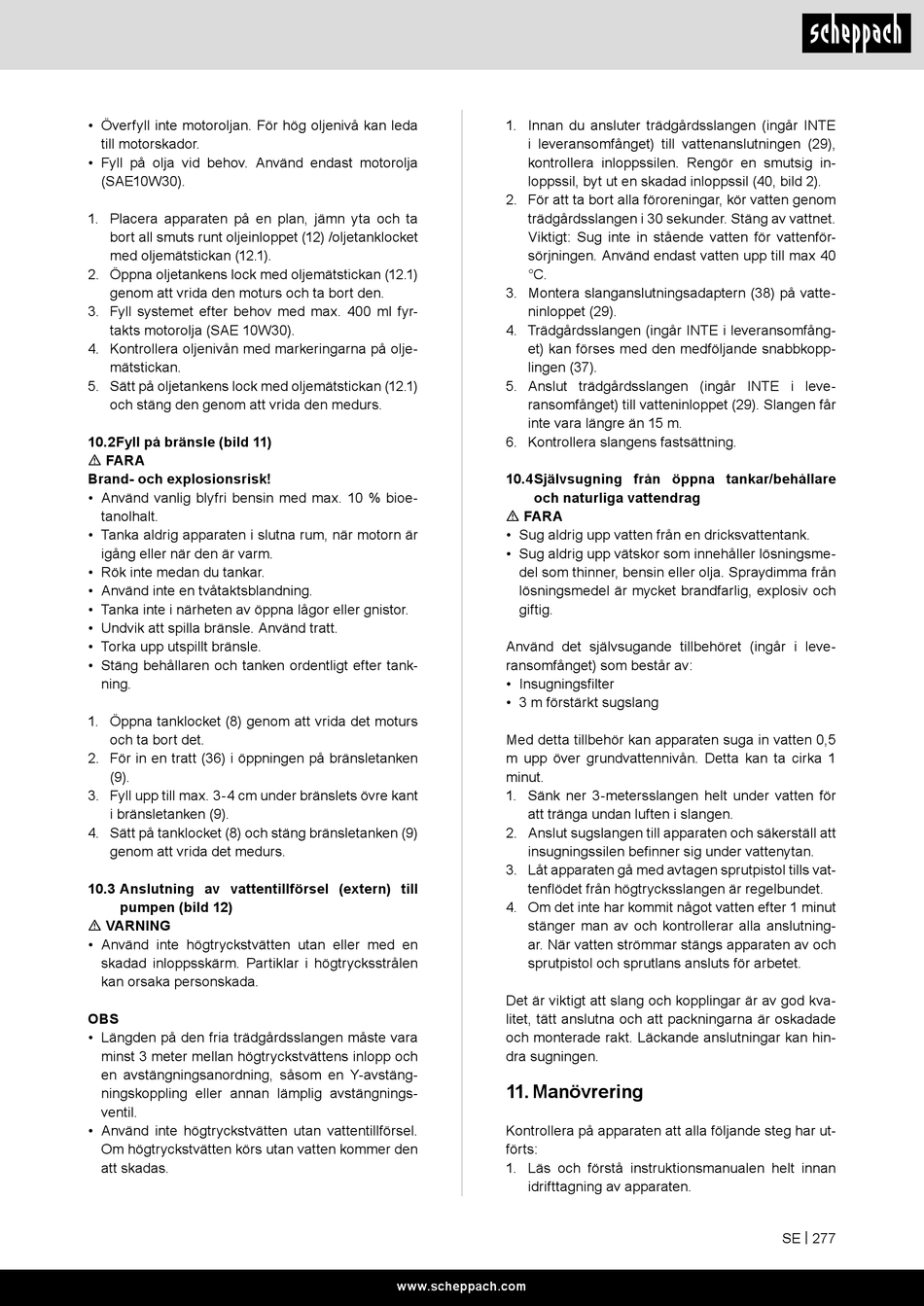 scheppach

• Överfyll inte motoroljan. För hög oljenivå kan leda till motorskador.
• Fyll på olja vid behov. Använd endast motorolja (SAE10W30).

1. Placera apparaten på en plan, jämn yta och ta bort all smuts runt oljeinloppet (12) /oljetanklocket med oljemätstickan (12.1).
2. Öppna oljetankens lock med oljemätstickan (12.1) genom att vrida den moturs och ta bort den.
3. Fyll systemet efter behov med max. 400 ml fyrtakts motorolja (SAE 10W30).
4. Kontrollera oljenivån med markeringarna på oljemätstickan.
5. Sätt på oljetankens lock med oljemätstickan (12.1) och stäng den genom att vrida den medurs.

10.2Fyll på bränsle (bild 11)
⚠ FARA
Brand- och explosionsrisk!
• Använd vanlig blyfri bensin med max. 10 % bioetanolhalt.
• Tanka aldrig apparaten i slutna rum, när motorn är igång eller när den är varm.
• Rök inte medan du tankar.
• Använd inte en tvåtaktsblandning.
• Tanka inte i närheten av öppna lågor eller gnistor.
• Undvik att spilla bränsle. Använd tratt.
• Torka upp utspillt bränsle.
• Stäng behållaren och tanken ordentligt efter tankning.

1. Öppna tanklocket (8) genom att vrida det moturs och ta bort det.
2. För in en tratt (36) i öppningen på bränsletanken (9).
3. Fyll upp till max. 3-4 cm under bränslets övre kant i bränsletanken (9).
4. Sätt på tanklocket (8) och stäng bränsletanken (9) genom att vrida det medurs.

10.3 Anslutning av vattentillförsel (extern) till pumpen (bild 12)
⚠ VARNING
• Använd inte högtryckstvätten utan eller med en skadad inloppsskärm. Partiklar i högtrycksstrålen kan orsaka personskada.

OBS
• Längden på den fria trädgårdsslangen måste vara minst 3 meter mellan högtryckstvättens inlopp och en avstängningsanordning, såsom en Y-avstängningskoppling eller annan lämplig avstängningsventil.
• Använd inte högtryckstvätten utan vattentillförsel. Om högtryckstvätten körs utan vatten kommer den att skadas.

1. Innan du ansluter trädgårdsslangen (ingår INTE i leveransomfånget) till vattenanslutningen (29), kontrollera inloppssilen. Rengör en smutsig inloppssil, byt ut en skadad inloppssil (40, bild 2).
2. För att ta bort alla föroreningar, kör vatten genom trädgårdsslangen i 30 sekunder. Stäng av vattnet. Viktigt: Sug inte in stående vatten för vattenförsörjningen. Använd endast vatten upp till max 40 °C.
3. Montera slanganslutningsadaptern (38) på vatteninloppet (29).
4. Trädgårdsslangen (ingår INTE i leveransomfånget) kan förses med den medföljande snabbkopplingen (37).
5. Anslut trädgårdsslangen (ingår INTE i leveransomfånget) till vatteninloppet (29). Slangen får inte vara längre än 15 m.
6. Kontrollera slangens fastsättning.

10.4Självsugning från öppna tankar/behållare och naturliga vattendrag
⚠ FARA
• Sug aldrig upp vatten från en dricksvattentank.
• Sug aldrig upp vätskor som innehåller lösningsmedel som thinner, bensin eller olja. Spraydimma från lösningsmedel är mycket brandfarlig, explosiv och giftig.

Använd det självsugande tillbehöret (ingår i leveransomfånget) som består av:
• Insugningsfilter
• 3 m förstärkt sugslang

Med detta tillbehör kan apparaten suga in vatten 0,5 m upp över grundvattennivån. Detta kan ta cirka 1 minut.
1. Sänk ner 3-metersslangen helt under vatten för att tränga undan luften i slangen.
2. Anslut sugslangen till apparaten och säkerställ att insugningssilen befinner sig under vattenytan.
3. Låt apparaten gå med avtagen sprutpistol tills vattenflödet från högtrycksslangen är regelbundet.
4. Om det inte har kommit något vatten efter 1 minut stänger man av och kontrollerar alla anslutningar. När vatten strömmar stängs apparaten av och sprutpistol och sprutlans ansluts för arbetet.

Det är viktigt att slang och kopplingar är av god kvalitet, tätt anslutna och att packningarna är oskadade och monterade rakt. Läckande anslutningar kan hindra sugningen.

11. Manövrering

Kontrollera på apparaten att alla följande steg har utförts:
1. Läs och förstå instruktionsmanualen helt innan idrifttagning av apparaten.

SE | 277

www.scheppach.com